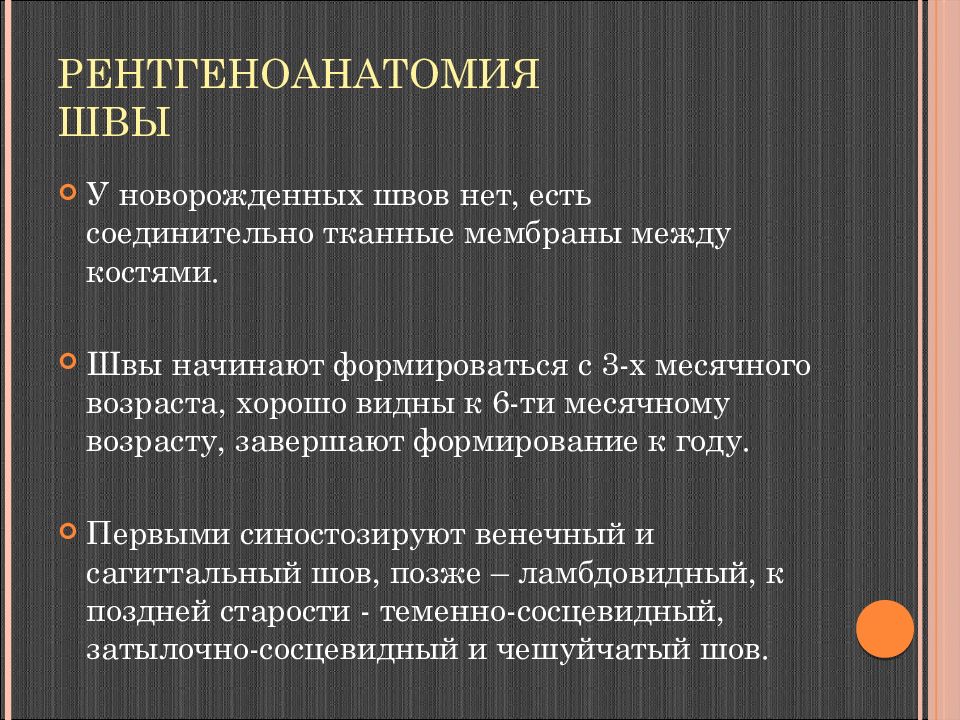 РЕНТГЕНОАНАТОМИЯ ШВЫ

У новорожденных швов нет, есть соединительно тканные мембраны между костями.

Швы начинают формироваться с 3-х месячного возраста, хорошо видны к 6-ти месячному возрасту, завершают формирование к году.

Первыми синостозируют венечный и сагиттальный шов, позже – ламбдовидный, к поздней старости - теменно-сосцевидный, затылочно-сосцевидный и чешуйчатый шов.